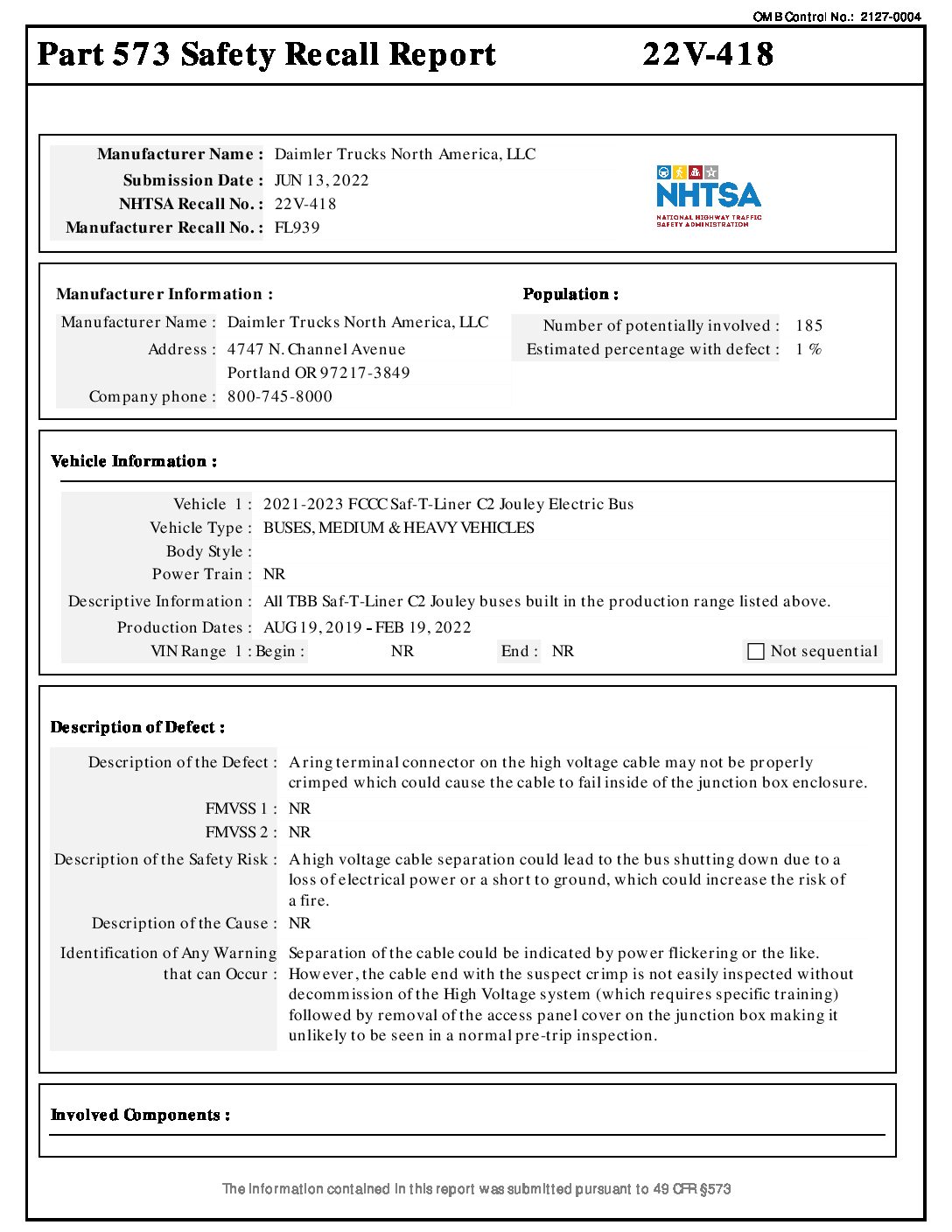 OMB Control No.: 2127-0004

Part 573 Safety Recall Report 22V-418

Manufacturer Name : Daimler Trucks North America, LLC
Submission Date : JUN 13, 2022
NHTSA Recall No. : 22V-418
Manufacturer Recall No. : FL939

NHTSA
NATIONAL HIGHWAY TRAFFIC SAFETY ADMINISTRATION

Manufacturer Information :
Manufacturer Name : Daimler Trucks North America, LLC
Address : 4747 N. Channel Avenue
Portland OR 97217-3849
Company phone : 800-745-8000

Population :
Number of potentially involved : 185
Estimated percentage with defect : 1 %

Vehicle Information :
Vehicle 1 : 2021-2023 FCCC Saf-T-Liner C2 Jouley Electric Bus
Vehicle Type : BUSES, MEDIUM & HEAVY VEHICLES
Body Style :
Power Train : NR
Descriptive Information : All TBB Saf-T-Liner C2 Jouley buses built in the production range listed above.
Production Dates : AUG 19, 2019 - FEB 19, 2022
VIN Range 1 : Begin : NR End : NR Not sequential

Description of Defect :
Description of the Defect : A ring terminal connector on the high voltage cable may not be properly crimped which could cause the cable to fail inside of the junction box enclosure.
FMVSS 1 : NR
FMVSS 2 : NR
Description of the Safety Risk : A high voltage cable separation could lead to the bus shutting down due to a loss of electrical power or a short to ground, which could increase the risk of a fire.
Description of the Cause : NR
Identification of Any Warning that can Occur : Separation of the cable could be indicated by power flickering or the like. However, the cable end with the suspect crimp is not easily inspected without decommission of the High Voltage system (which requires specific training) followed by removal of the access panel cover on the junction box making it unlikely to be seen in a normal pre-trip inspection.

Involved Components :

The information contained in this report was submitted pursuant to 49 CFR §573